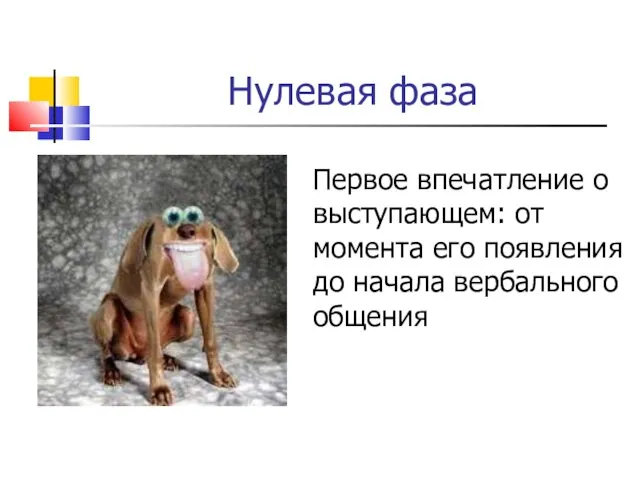 Нулевая фаза

Первое впечатление о выступающем: от момента его появления до начала вербального общения